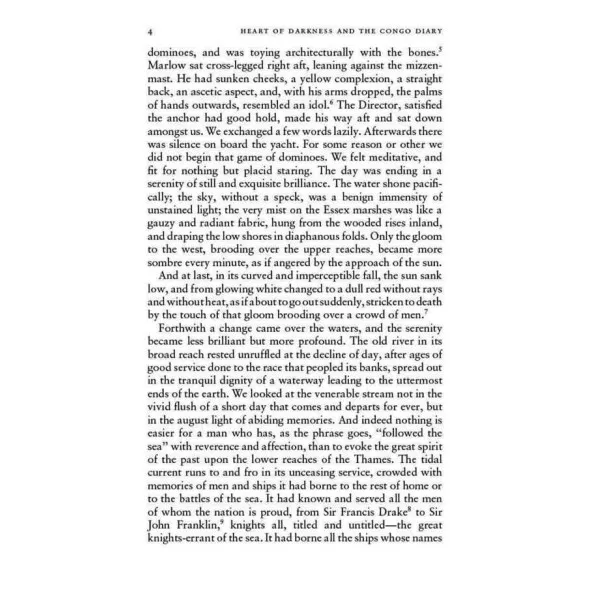 4 HEART OF DARKNESS AND THE CONGO DIARY

dominoes, and was toying architecturally with the bones.$^5$ Marlow sat cross-legged right aft, leaning against the mizzenmast. He had sunken cheeks, a yellow complexion, a straight back, an ascetic aspect, and, with his arms dropped, the palms of hands outwards, resembled an idol.$^6$ The Director, satisfied the anchor had good hold, made his way aft and sat down amongst us. We exchanged a few words lazily. Afterwards there was silence on board the yacht. For some reason or other we did not begin that game of dominoes. We felt meditative, and fit for nothing but placid staring. The day was ending in a serenity of still and exquisite brilliance. The water shone pacifically; the sky, without a speck, was a benign immensity of unstained light; the very mist on the Essex marshes was like a gauzy and radiant fabric, hung from the wooded rises inland, and draping the low shores in diaphanous folds. Only the gloom to the west, brooding over the upper reaches, became more sombre every minute, as if angered by the approach of the sun.

And at last, in its curved and imperceptible fall, the sun sank low, and from glowing white changed to a dull red without rays and without heat, as if about to go out suddenly, stricken to death by the touch of that gloom brooding over a crowd of men.$^7$

Forthwith a change came over the waters, and the serenity became less brilliant but more profound. The old river in its broad reach rested unruffled at the decline of day, after ages of good service done to the race that peopled its banks, spread out in the tranquil dignity of a waterway leading to the uttermost ends of the earth. We looked at the venerable stream not in the vivid flush of a short day that comes and departs for ever, but in the august light of abiding memories. And indeed nothing is easier for a man who has, as the phrase goes, "followed the sea" with reverence and affection, than to evoke the great spirit of the past upon the lower reaches of the Thames. The tidal current runs to and fro in its unceasing service, crowded with memories of men and ships it had borne to the rest of home or to the battles of the sea. It had known and served all the men of whom the nation is proud, from Sir Francis Drake$^8$ to Sir John Franklin,$^9$ knights all, titled and untitled—the great knights-errant of the sea. It had borne all the ships whose names